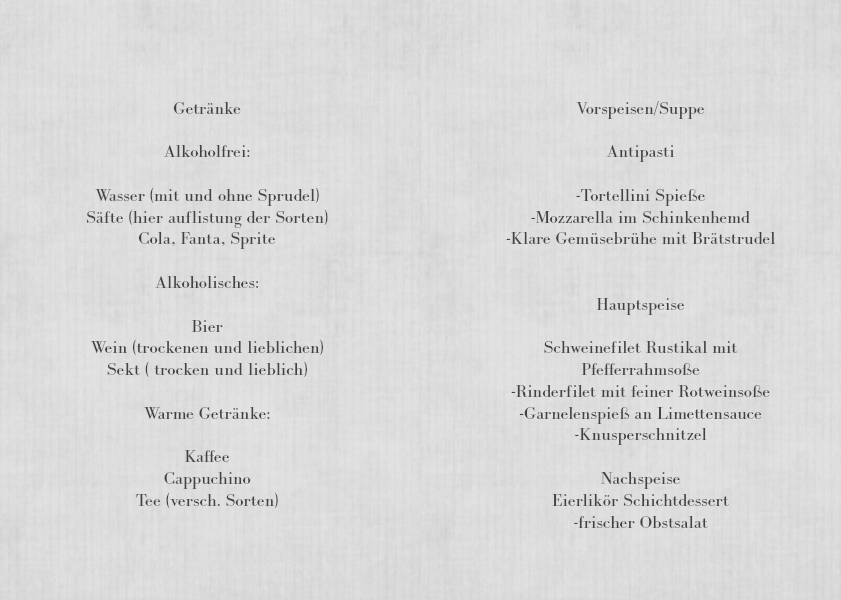 Getränke

Alkoholfrei:

Wasser (mit und ohne Sprudel)
Säfte (hier auflistung der Sorten)
Cola, Fanta, Sprite

Alkoholisches:

Bier
Wein (trockenen und lieblichen)
Sekt ( trocken und lieblich)

Warme Getränke:

Kaffee
Cappuchino
Tee (versch. Sorten)

Vorspeisen/Suppe

Antipasti

-Tortellini Spieße
-Mozzarella im Schinkenhemd
-Klare Gemüsebrühe mit Brätstrudel

Hauptspeise

Schweinefilet Rustikal mit Pfefferrahmsoße
-Rinderfilet mit feiner Rotweinsoße
-Garnelenspieß an Limettensauce
-Knusperschnitzel

Nachspeise
Eierlikör Schichtdessert
-frischer Obstsalat